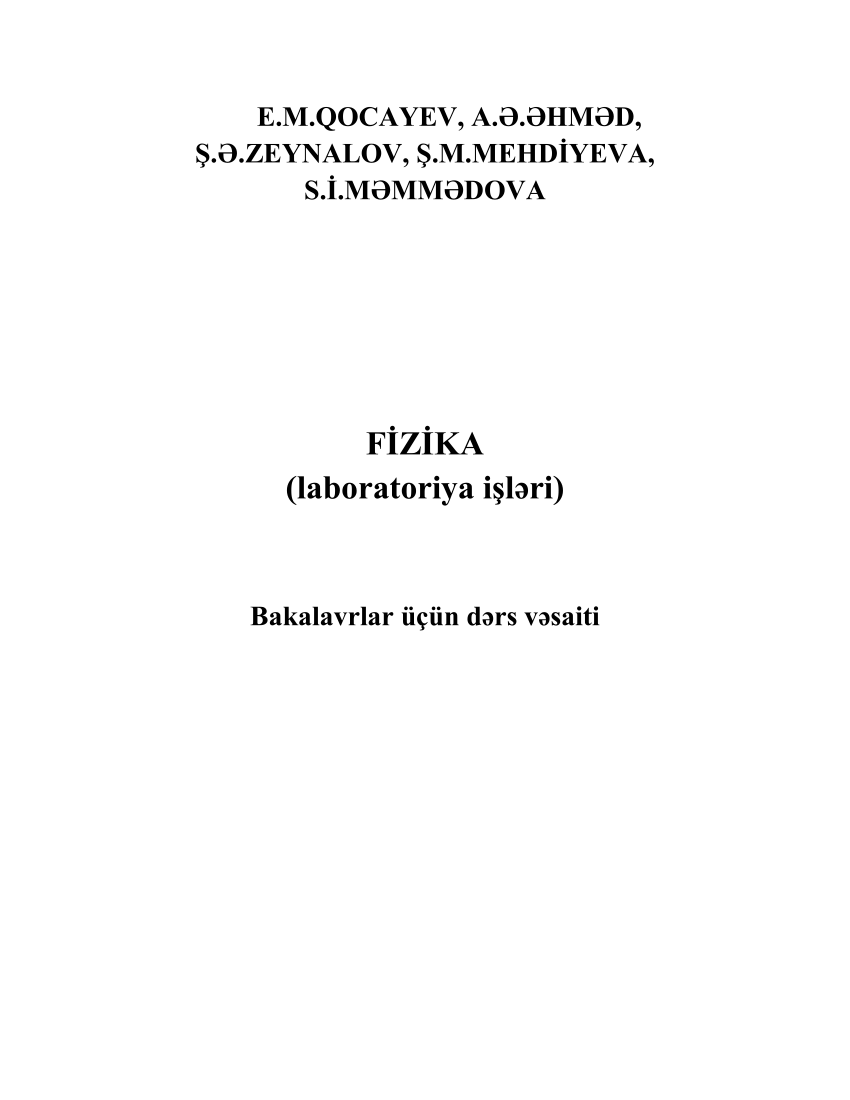 E.M.QOCAYEV, A.Ə.ƏHMƏD,
Ş.Ə.ZEYNALOV, Ş.M.MEHDİYEVA,
S.İ.MƏMMƏDOVA

FİZİKA
(laboratoriya işləri)

Bakalavrlar üçün dərs vəsaiti